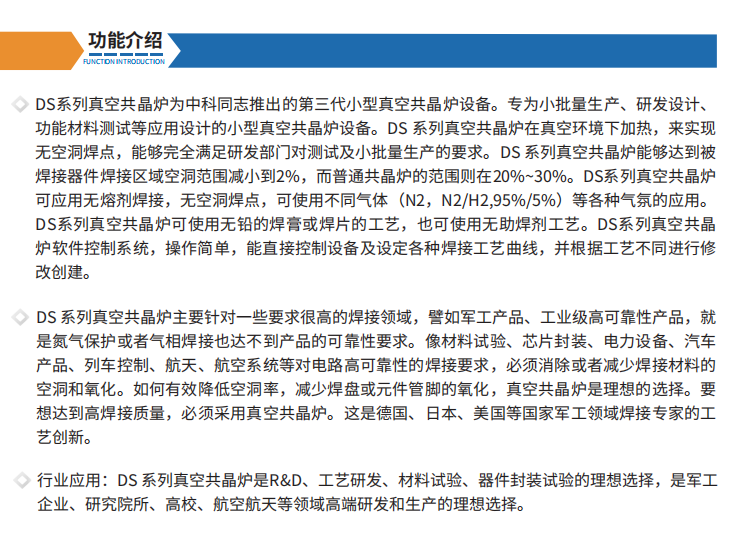 功能介绍
FUNCTION INTRODUCTION

DS系列真空共晶炉为中科同志推出的第三代小型真空共晶炉设备。专为小批量生产、研发设计、功能材料测试等应用设计的小型真空共晶炉设备。DS 系列真空共晶炉在真空环境下加热，来实现无空洞焊点，能够完全满足研发部门对测试及小批量生产的要求。DS 系列真空共晶炉能够达到被焊接器件焊接区域空洞范围减小到2%，而普通共晶炉的范围则在20%~30%。DS系列真空共晶炉可应用无熔剂焊接，无空洞焊点，可使用不同气体（N2，N2/H2,95%/5%）等各种气氛的应用。DS系列真空共晶炉可使用无铅的焊膏或焊片的工艺，也可使用无助焊剂工艺。DS系列真空共晶炉软件控制系统，操作简单，能直接控制设备及设定各种焊接工艺曲线，并根据工艺不同进行修改创建。

DS 系列真空共晶炉主要针对一些要求很高的焊接领域，譬如军工产品、工业级高可靠性产品，就是氮气保护或者气相焊接也达不到产品的可靠性要求。像材料试验、芯片封装、电力设备、汽车产品、列车控制、航天、航空系统等对电路高可靠性的焊接要求，必须消除或者减少焊接材料的空洞和氧化。如何有效降低空洞率，减少焊盘或元件管脚的氧化，真空共晶炉是理想的选择。要想达到高焊接质量，必须采用真空共晶炉。这是德国、日本、美国等国家军工领域焊接专家的工艺创新。

行业应用：DS 系列真空共晶炉是R&D、工艺研发、材料试验、器件封装试验的理想选择，是军工企业、研究院所、高校、航空航天等领域高端研发和生产的理想选择。